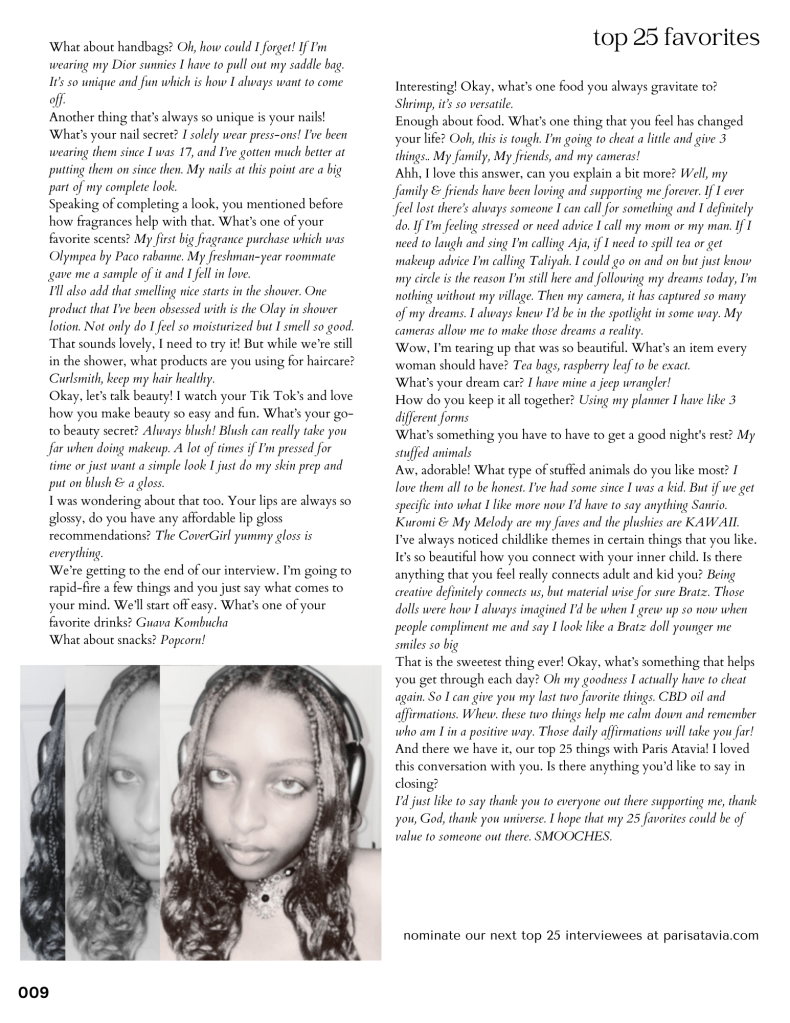 top 25 favorites

What about handbags? Oh, how could I forget! If I'm wearing my Dior sunnies I have to pull out my saddle bag. It's so unique and fun which is how I always want to come off.
Another thing that's always so unique is your nails! What's your nail secret? I solely wear press-ons! I've been wearing them since I was 17, and I've gotten much better at putting them on since then. My nails at this point are a big part of my complete look.
Speaking of completing a look, you mentioned before how fragrances help with that. What's one of your favorite scents? My first big fragrance purchase which was Olympea by Paco rabanne. My freshman-year roommate gave me a sample of it and I fell in love.
I'll also add that smelling nice starts in the shower. One product that I've been obsessed with is the Olay in shower lotion. Not only do I feel so moisturized but I smell so good.
That sounds lovely, I need to try it! But while we're still in the shower, what products are you using for haircare? Curlsmith, keep my hair healthy.
Okay, let's talk beauty! I watch your Tik Tok's and love how you make beauty so easy and fun. What's your go-to beauty secret? Always blush! Blush can really take you far when doing makeup. A lot of times if I'm pressed for time or just want a simple look I just do my skin prep and put on blush & a gloss.
I was wondering about that too. Your lips are always so glossy, do you have any affordable lip gloss recommendations? The CoverGirl yummy gloss is everything.
We're getting to the end of our interview. I'm going to rapid-fire a few things and you just say what comes to your mind. We'll start off easy. What's one of your favorite drinks? Guava Kombucha
What about snacks? Popcorn!

Interesting! Okay, what's one food you always gravitate to? Shrimp, it's so versatile.
Enough about food. What's one thing that you feel has changed your life? Ooh, this is tough. I'm going to cheat a little and give 3 things.. My family, My friends, and my cameras!
Ahh, I love this answer, can you explain a bit more? Well, my family & friends have been loving and supporting me forever. If I ever feel lost there's always someone I can call for something and I definitely do. If I'm feeling stressed or need advice I call my mom or my man. If I need to laugh and sing I'm calling Aja, if I need to spill tea or get makeup advice I'm calling Taliyah. I could go on and on but just know my circle is the reason I'm still here and following my dreams today, I'm nothing without my village. Then my camera, it has captured so many of my dreams. I always knew I'd be in the spotlight in some way. My cameras allow me to make those dreams a reality.
Wow, I'm tearing up that was so beautiful. What's an item every woman should have? Tea bags, raspberry leaf to be exact.
What's your dream car? I have mine a jeep wrangler!
How do you keep it all together? Using my planner I have like 3 different forms
What's something you have to have to get a good night's rest? My stuffed animals
Aw, adorable! What type of stuffed animals do you like most? I love them all to be honest. I've had some since I was a kid. But if we get specific into what I like more now I'd have to say anything Sanrio. Kuromi & My Melody are my faves and the plushies are KAWAII.
I've always noticed childlike themes in certain things that you like. It's so beautiful how you connect with your inner child. Is there anything that you feel really connects adult and kid you? Being creative definitely connects us, but material wise for sure Bratz. Those dolls were how I always imagined I'd be when I grew up so now when people compliment me and say I look like a Bratz doll younger me smiles so big
That is the sweetest thing ever! Okay, what's something that helps you get through each day? Oh my goodness I actually have to cheat again. So I can give you my last two favorite things. CBD oil and affirmations. Whew. these two things help me calm down and remember who am I in a positive way. Those daily affirmations will take you far!
And there we have it, our top 25 things with Paris Atavia! I loved this conversation with you. Is there anything you'd like to say in closing?
I'd just like to say thank you to everyone out there supporting me, thank you, God, thank you universe. I hope that my 25 favorites could be of value to someone out there. SMOOCHES.

nominate our next top 25 interviewees at parisatavia.com

009